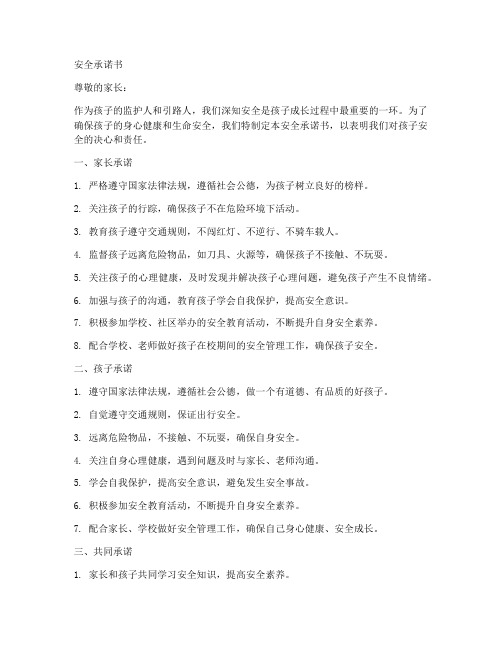 安全承诺书

尊敬的家长：

作为孩子的监护人和引路人，我们深知安全是孩子成长过程中最重要的一环。为了确保孩子的身心健康和生命安全，我们特制定本安全承诺书，以表明我们对孩子安全的决心和责任。

一、家长承诺

1. 严格遵守国家法律法规，遵循社会公德，为孩子树立良好的榜样。

2. 关注孩子的行踪，确保孩子不在危险环境下活动。

3. 教育孩子遵守交通规则，不闯红灯、不逆行、不骑车载人。

4. 监督孩子远离危险物品，如刀具、火源等，确保孩子不接触、不玩耍。

5. 关注孩子的心理健康，及时发现并解决孩子心理问题，避免孩子产生不良情绪。

6. 加强与孩子的沟通，教育孩子学会自我保护，提高安全意识。

7. 积极参加学校、社区举办的安全教育活动，不断提升自身安全素养。

8. 配合学校、老师做好孩子在校期间的安全管理工作，确保孩子安全。

二、孩子承诺

1. 遵守国家法律法规，遵循社会公德，做一个有道德、有品质的好孩子。

2. 自觉遵守交通规则，保证出行安全。

3. 远离危险物品，不接触、不玩耍，确保自身安全。

4. 关注自身心理健康，遇到问题及时与家长、老师沟通。

5. 学会自我保护，提高安全意识，避免发生安全事故。

6. 积极参加安全教育活动，不断提升自身安全素养。

7. 配合家长、学校做好安全管理工作，确保自己身心健康、安全成长。

三、共同承诺

1. 家长和孩子共同学习安全知识，提高安全素养。